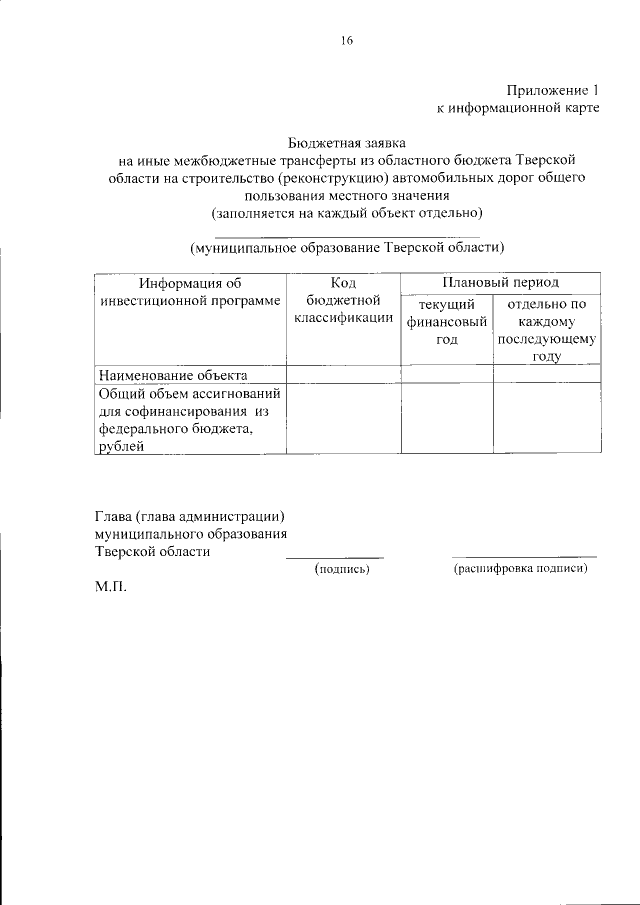 16

Приложение 1
к информационной карте

Бюджетная заявка
на иные межбюджетные трансферты из областного бюджета Тверской области на строительство (реконструкцию) автомобильных дорог общего пользования местного значения
(заполняется на каждый объект отдельно)

(муниципальное образование Тверской области)

| Информация об инвестиционной программе | Код бюджетной классификации | Плановый период | |
|---|---|---|---|
| | | текущий финансовый год | отдельно по каждому последующему году |
| Наименование объекта | | | |
| Общий объем ассигнований для софинансирования из федерального бюджета, рублей | | | |

Глава (глава администрации)
муниципального образования
Тверской области

(подпись)

(расшифровка подписи)

М.П.